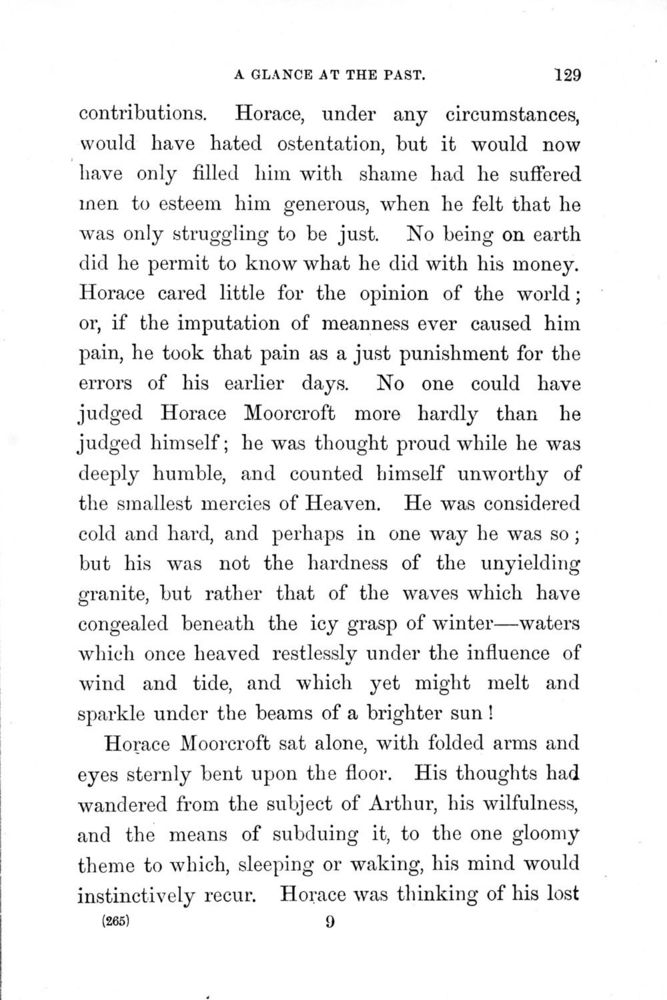 A GLANCE AT THE PAST. 129

contributions. Horace, under any circumstances, would have hated ostentation, but it would now have only filled him with shame had he suffered men to esteem him generous, when he felt that he was only struggling to be just. No being on earth did he permit to know what he did with his money. Horace cared little for the opinion of the world; or, if the imputation of meanness ever caused him pain, he took that pain as a just punishment for the errors of his earlier days. No one could have judged Horace Moorcroft more hardly than he judged himself; he was thought proud while he was deeply humble, and counted himself unworthy of the smallest mercies of Heaven. He was considered cold and hard, and perhaps in one way he was so; but his was not the hardness of the unyielding granite, but rather that of the waves which have congealed beneath the icy grasp of winter—waters which once heaved restlessly under the influence of wind and tide, and which yet might melt and sparkle under the beams of a brighter sun!

Horace Moorcroft sat alone, with folded arms and eyes sternly bent upon the floor. His thoughts had wandered from the subject of Arthur, his wilfulness, and the means of subduing it, to the one gloomy theme to which, sleeping or waking, his mind would instinctively recur. Horace was thinking of his lost

(265) 9